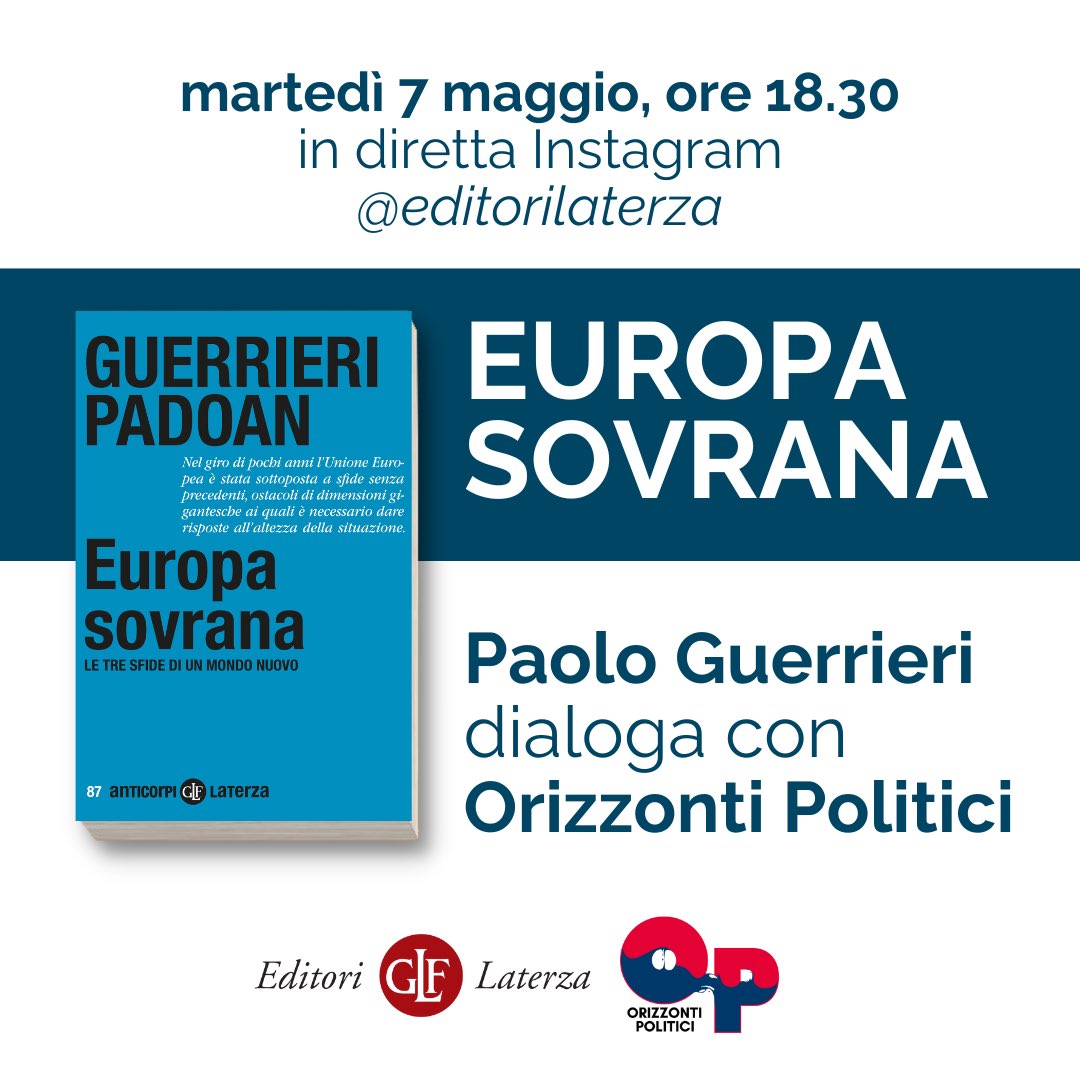 martedì 7 maggio, ore 18.30
in diretta Instagram
@editorilaterza

GUERRIERI
PADOAN

Nel giro di pochi anni l'Unione Europea è stata sottoposta a sfide senza precedenti, ostacoli di dimensioni gigantesche ai quali è necessario dare risposte all'altezza della situazione.

Europa sovrana
LE TRE SFIDE DI UN MONDO NUOVO

87 anticorpi GLF Laterza

EUROPA SOVRANA

Paolo Guerrieri
dialoga con
Orizzonti Politici

Editori GLF Laterza

OP
ORIZZONTI POLITICI